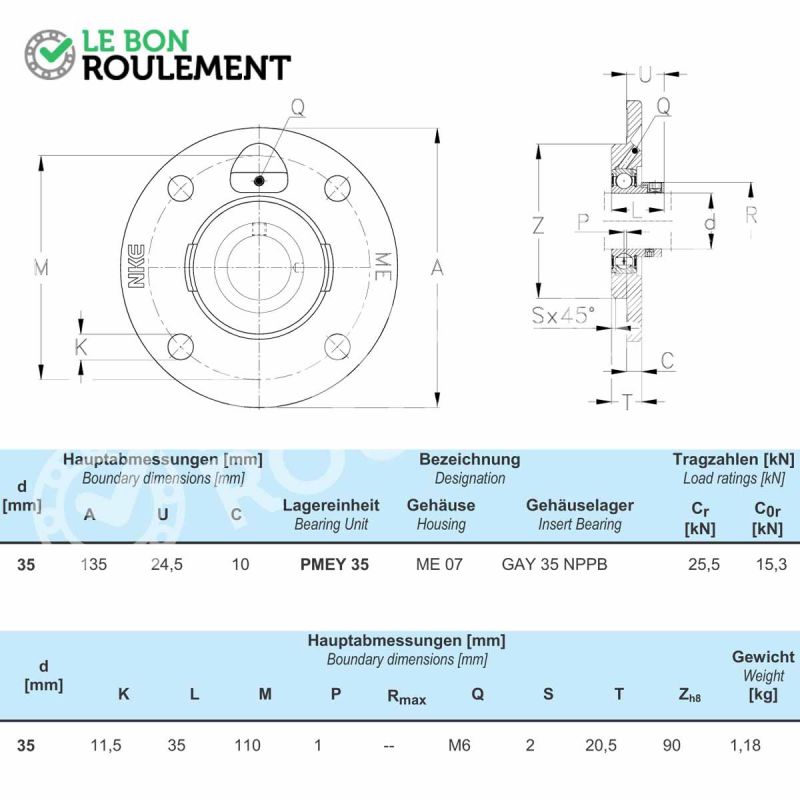 LE BON
ROULEMENT

Q
M
NKE
ME
A
K
U
Q
Z
P
L
d
R
Sx45°
C
T

| d [mm] | Hauptabmessungen [mm] Boundary dimensions [mm] A | U | C | Bezeichnung Designation Lagereinheit Bearing Unit | Gehäuse Housing | Gehäuselager Insert Bearing | Tragzahlen [kN] Load ratings [kN] $C_r$ [kN] | $C_{0r}$ [kN] |
|---|---|---|---|---|---|---|---|---|
| 35 | 135 | 24,5 | 10 | PMEY 35 | ME 07 | GAY 35 NPPB | 25,5 | 15,3 |

| d [mm] | Hauptabmessungen [mm] Boundary dimensions [mm] K | L | M | P | $R_{max}$ | Q | S | T | $Z_{h8}$ | Gewicht Weight [kg] |
|---|---|---|---|---|---|---|---|---|---|---|
| 35 | 11,5 | 35 | 110 | 1 | -- | M6 | 2 | 20,5 | 90 | 1,18 |